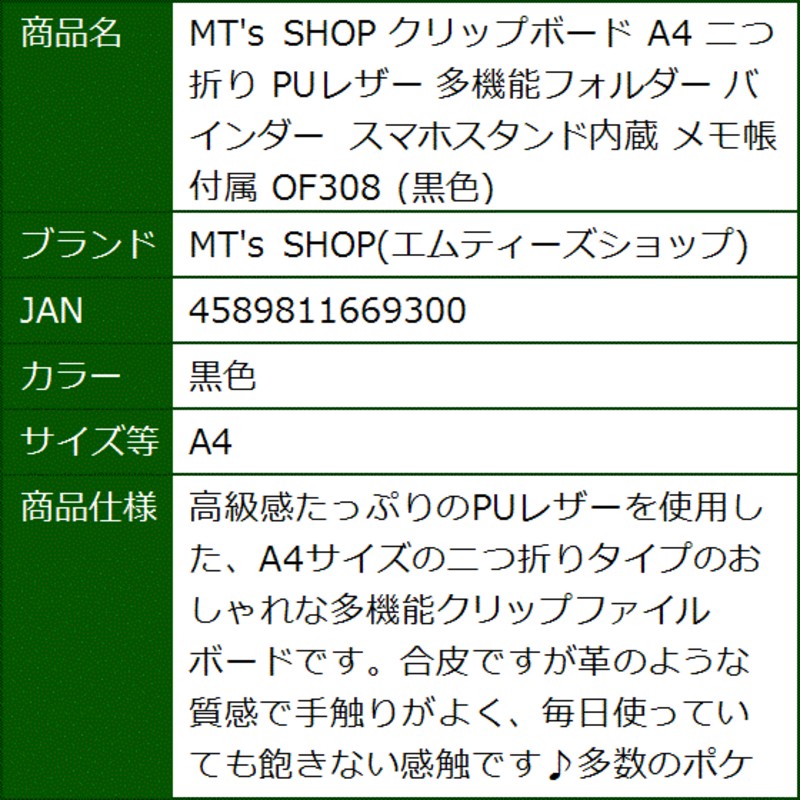 | 商品名 | MT's SHOP クリップボード A4 二つ折り PUレザー 多機能フォルダー バインダー スマホスタンド内蔵 メモ帳付属 OF308 (黒色) |
|---|---|
| ブランド | MT's SHOP(エムティーズショップ) |
| JAN | 4589811669300 |
| カラー | 黒色 |
| サイズ等 | A4 |
| 商品仕様 | 高級感たっぷりのPUレザーを使用した、A4サイズの二つ折りタイプのおしゃれな多機能クリップファイルボードです。合皮ですが革のような質感で手触りがよく、毎日使っていても飽きない感触です♪多数のポケ |